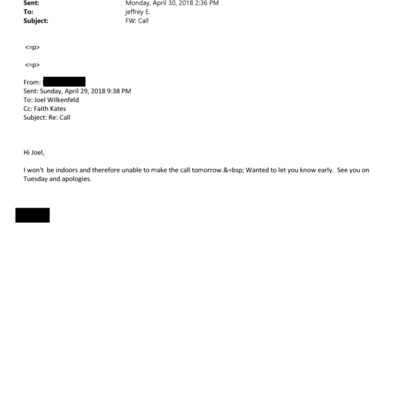 Sent: Monday, April 30, 2018 2:36 PM
To: jeffrey E.
Subject: FW: Call

<=p>

<=p>

From:
Sent: Sunday, April 29, 2018 9:38 PM
To: Joel Wilkenfeld
Cc: Faith Kates
Subject: Re: Call

Hi Joel,

I won't be indoors and therefore unable to make the call tomorrow.&=bsp; Wanted to let you know early. See you on Tuesday and apologies.